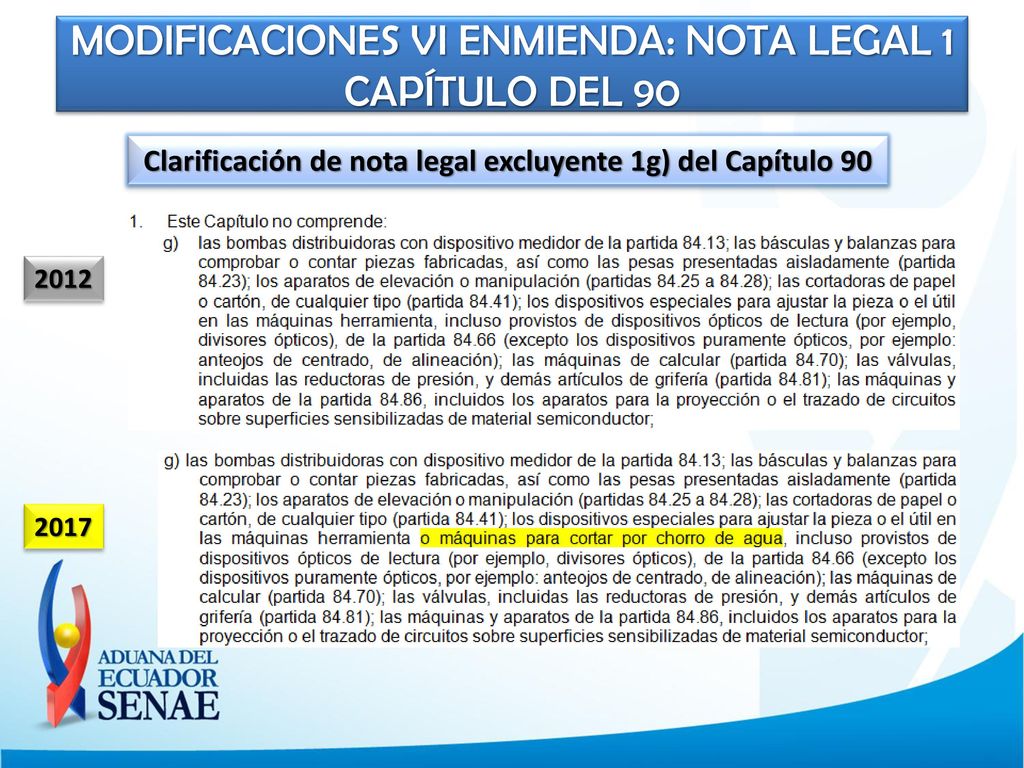 MODIFICACIONES VI ENMIENDA: NOTA LEGAL 1 CAPÍTULO DEL 90

Clarificación de nota legal excluyente 1g) del Capítulo 90

2012

1. Este Capítulo no comprende:
g) las bombas distribuidoras con dispositivo medidor de la partida 84.13; las básculas y balanzas para comprobar o contar piezas fabricadas, así como las pesas presentadas aisladamente (partida 84.23); los aparatos de elevación o manipulación (partidas 84.25 a 84.28); las cortadoras de papel o cartón, de cualquier tipo (partida 84.41); los dispositivos especiales para ajustar la pieza o el útil en las máquinas herramienta, incluso provistos de dispositivos ópticos de lectura (por ejemplo, divisores ópticos), de la partida 84.66 (excepto los dispositivos puramente ópticos, por ejemplo: anteojos de centrado, de alineación); las máquinas de calcular (partida 84.70); las válvulas, incluidas las reductoras de presión, y demás artículos de grifería (partida 84.81); las máquinas y aparatos de la partida 84.86, incluidos los aparatos para la proyección o el trazado de circuitos sobre superficies sensibilizadas de material semiconductor;

2017

g) las bombas distribuidoras con dispositivo medidor de la partida 84.13; las básculas y balanzas para comprobar o contar piezas fabricadas, así como las pesas presentadas aisladamente (partida 84.23); los aparatos de elevación o manipulación (partidas 84.25 a 84.28); las cortadoras de papel o cartón, de cualquier tipo (partida 84.41); los dispositivos especiales para ajustar la pieza o el útil en las máquinas herramienta o máquinas para cortar por chorro de agua, incluso provistos de dispositivos ópticos de lectura (por ejemplo, divisores ópticos), de la partida 84.66 (excepto los dispositivos puramente ópticos, por ejemplo: anteojos de centrado, de alineación); las máquinas de calcular (partida 84.70); las válvulas, incluidas las reductoras de presión, y demás artículos de grifería (partida 84.81); las máquinas y aparatos de la partida 84.86, incluidos los aparatos para la proyección o el trazado de circuitos sobre superficies sensibilizadas de material semiconductor;

ADUANA DEL ECUADOR SENAE